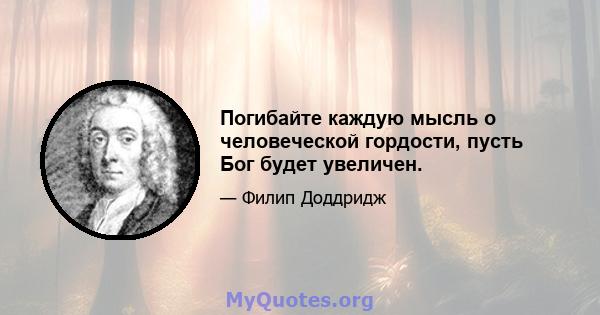 Погибайте каждую мысль о человеческой гордости, пусть Бог будет увеличен.

— Филип Доддридж

MyQuotes.org